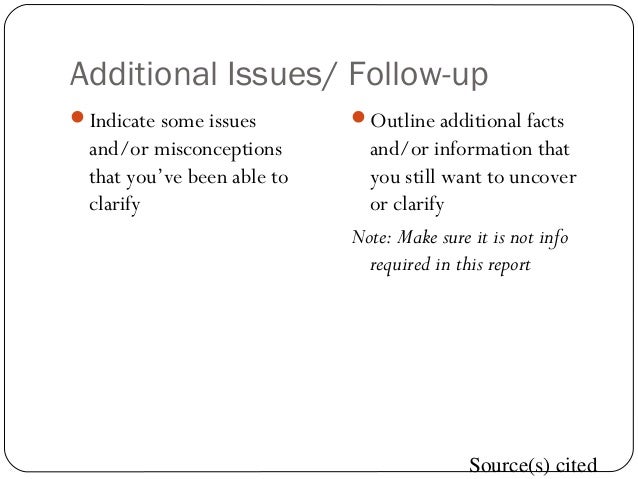 Additional Issues/ Follow-up

Indicate some issues and/or misconceptions that you've been able to clarify

Outline additional facts and/or information that you still want to uncover or clarify

Note: Make sure it is not info required in this report

Source(s) cited